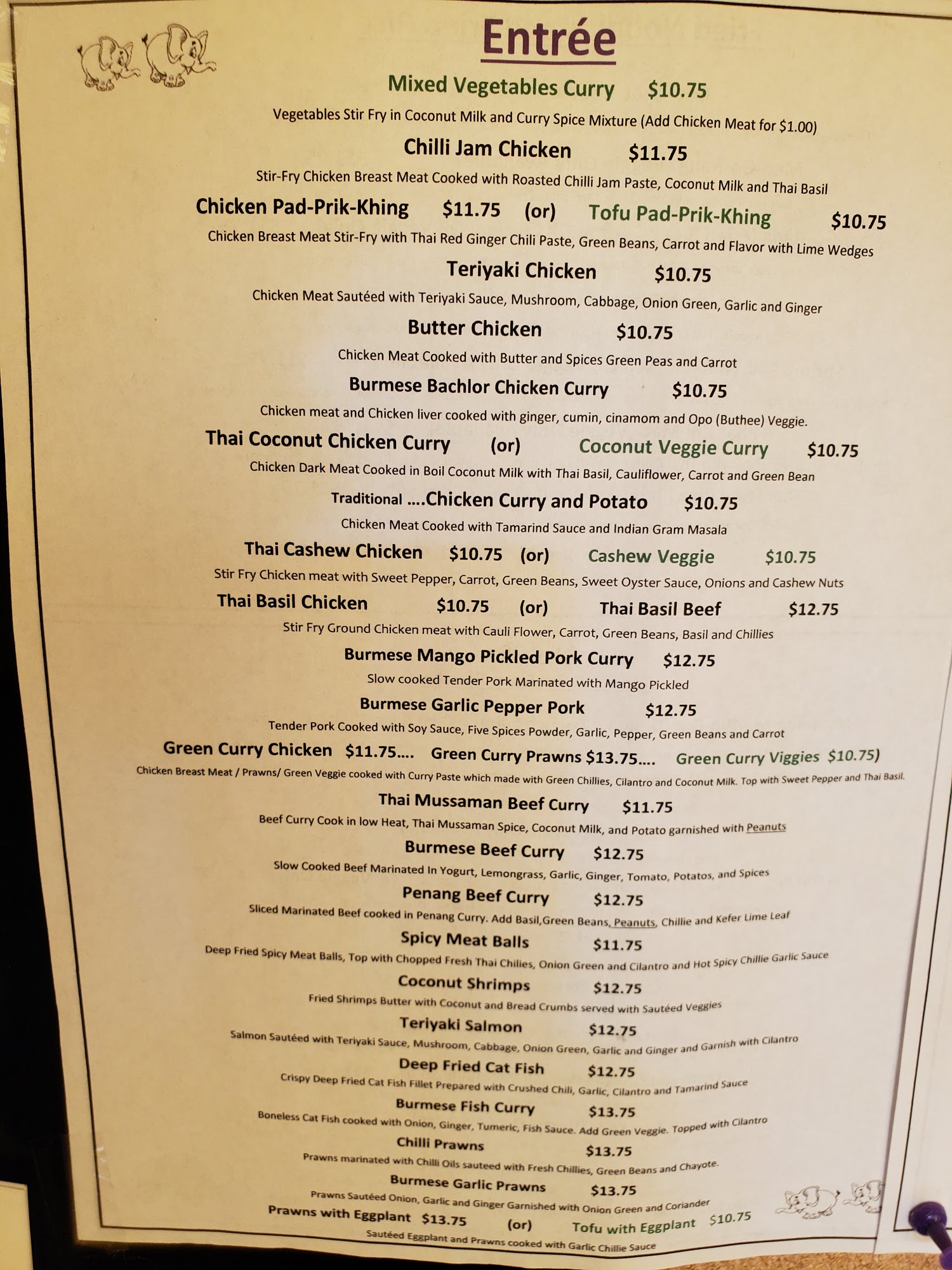 Entrée

Mixed Vegetables Curry $10.75

Vegetables Stir Fry in Coconut Milk and Curry Spice Mixture (Add Chicken Meat for $1.00)

Chilli Jam Chicken $11.75

Stir-Fry Chicken Breast Meat Cooked with Roasted Chilli Jam Paste, Coconut Milk and Thai Basil

Chicken Pad-Prik-Khing $11.75 (or) Tofu Pad-Prik-Khing $10.75

Chicken Breast Meat Stir-Fry with Thai Red Ginger Chili Paste, Green Beans, Carrot and Flavor with Lime Wedges

Teriyaki Chicken $10.75

Chicken Meat Sautéed with Teriyaki Sauce, Mushroom, Cabbage, Onion Green, Garlic and Ginger

Butter Chicken $10.75

Chicken Meat Cooked with Butter and Spices Green Peas and Carrot

Burmese Bachlor Chicken Curry $10.75

Chicken meat and Chicken liver cooked with ginger, cumin, cinamom and Opo (Buthee) Veggie.

Thai Coconut Chicken Curry (or) Coconut Veggie Curry $10.75

Chicken Dark Meat Cooked in Boil Coconut Milk with Thai Basil, Cauliflower, Carrot and Green Bean

Traditional ....Chicken Curry and Potato $10.75

Chicken Meat Cooked with Tamarind Sauce and Indian Gram Masala

Thai Cashew Chicken $10.75 (or) Cashew Veggie $10.75

Stir Fry Chicken meat with Sweet Pepper, Carrot, Green Beans, Sweet Oyster Sauce, Onions and Cashew Nuts

Thai Basil Chicken $10.75 (or) Thai Basil Beef $12.75

Stir Fry Ground Chicken meat with Cauli Flower, Carrot, Green Beans, Basil and Chillies

Burmese Mango Pickled Pork Curry $12.75

Slow cooked Tender Pork Marinated with Mango Pickled

Burmese Garlic Pepper Pork $12.75

Tender Pork Cooked with Soy Sauce, Five Spices Powder, Garlic, Pepper, Green Beans and Carrot

Green Curry Chicken $11.75.... Green Curry Prawns $13.75.... Green Curry Viggies $10.75)

Chicken Breast Meat / Prawns/ Green Veggie cooked with Curry Paste which made with Green Chillies, Cilantro and Coconut Milk. Top with Sweet Pepper and Thai Basil.

Thai Mussaman Beef Curry $11.75

Beef Curry Cook in low Heat, Thai Mussaman Spice, Coconut Milk, and Potato garnished with Peanuts

Burmese Beef Curry $12.75

Slow Cooked Beef Marinated In Yogurt, Lemongrass, Garlic, Ginger, Tomato, Potatos, and Spices

Penang Beef Curry $12.75

Sliced Marinated Beef cooked in Penang Curry. Add Basil,Green Beans, Peanuts, Chillie and Kefer Lime Leaf

Spicy Meat Balls $11.75

Deep Fried Spicy Meat Balls, Top with Chopped Fresh Thai Chilies, Onion Green and Cilantro and Hot Spicy Chillie Garlic Sauce

Coconut Shrimps $12.75

Fried Shrimps Butter with Coconut and Bread Crumbs served with Sautéed Veggies

Teriyaki Salmon $12.75

Salmon Sautéed with Teriyaki Sauce, Mushroom, Cabbage, Onion Green, Garlic and Ginger and Garnish with Cilantro

Deep Fried Cat Fish $12.75

Crispy Deep Fried Cat Fish Fillet Prepared with Crushed Chili, Garlic, Cilantro and Tamarind Sauce

Burmese Fish Curry $13.75

Boneless Cat Fish cooked with Onion, Ginger, Tumeric, Fish Sauce. Add Green Veggie. Topped with Cilantro

Chilli Prawns $13.75

Prawns marinated with Chilli Oils sauteed with Fresh Chillies, Green Beans and Chayote.

Burmese Garlic Prawns $13.75

Prawns Sautéed Onion, Garlic and Ginger Garnished with Onion Green and Coriander

Prawns with Eggplant $13.75 (or) Tofu with Eggplant $10.75

Sautéed Eggplant and Prawns cooked with Garlic Chillie Sauce